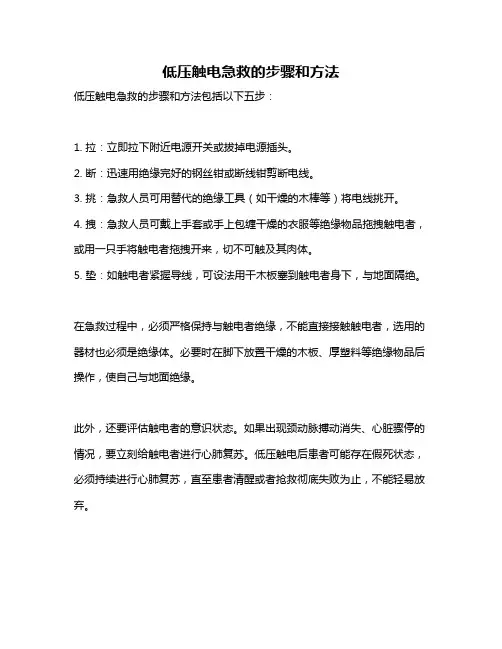 低压触电急救的步骤和方法

低压触电急救的步骤和方法包括以下五步：

1. 拉：立即拉下附近电源开关或拔掉电源插头。

2. 断：迅速用绝缘完好的钢丝钳或断线钳剪断电线。

3. 挑：急救人员可用替代的绝缘工具（如干燥的木棒等）将电线挑开。

4. 拽：急救人员可戴上手套或手上包缠干燥的衣服等绝缘物品拖拽触电者，或用一只手将触电者拖拽开来，切不可触及其肉体。

5. 垫：如触电者紧握导线，可设法用干木板塞到触电者身下，与地面隔绝。

在急救过程中，必须严格保持与触电者绝缘，不能直接接触触电者，选用的器材也必须是绝缘体。必要时在脚下放置干燥的木板、厚塑料等绝缘物品后操作，使自己与地面绝缘。

此外，还要评估触电者的意识状态。如果出现颈动脉搏动消失、心脏骤停的情况，要立刻给触电者进行心肺复苏。低压触电后患者可能存在假死状态，必须持续进行心肺复苏，直至患者清醒或者抢救彻底失败为止，不能轻易放弃。